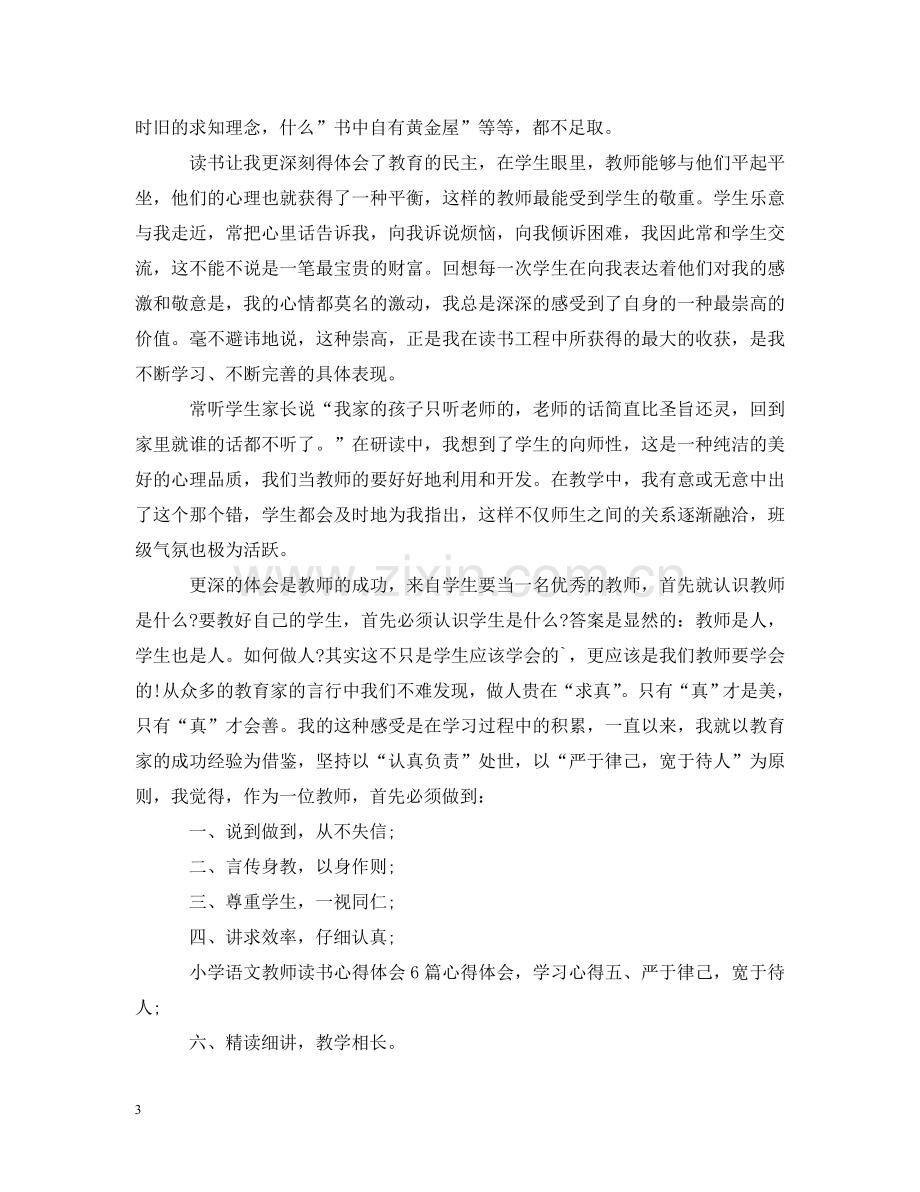 时旧的求知理念，什么”书中自有黄金屋”等等，都不足取。

读书让我更深刻得体会了教育的民主，在学生眼里，教师能够与他们平起平坐，他们的心理也就获得了一种平衡，这样的教师最能受到学生的敬重。学生乐意与我走近，常把心里话告诉我，向我诉说烦恼，向我倾诉困难，我因此常和学生交流，这不能不说是一笔最宝贵的财富。回想每一次学生在向我表达着他们对我的感激和敬意是，我的心情都莫名的激动，我总是深深的感受到了自身的一种最崇高的价值。毫不避讳地说，这种崇高，正是我在读书工程中所获得的最大的收获，是我不断学习、不断完善的具体表现。

常听学生家长说“我家的孩子只听老师的，老师的话简直比圣旨还灵，回到家里就谁的话都不听了。”在研读中，我想到了学生的向师性，这是一种纯洁的美好的心理品质，我们当教师的要好好地利用和开发。在教学中，我有意或无意中出了这个那个错，学生都会及时地为我指出，这样不仅师生之间的关系逐渐融洽，班级气氛也极为活跃。

更深的体会是教师的成功，来自学生要当一名优秀的教师，首先就认识教师是什么?要教好自己的学生，首先必须认识学生是什么?答案是显然的：教师是人，学生也是人。如何做人?其实这不只是学生应该学会的`，更应该是我们教师要学会的!从众多的教育家的言行中我们不难发现，做人贵在“求真”。只有“真”才是美，只有“真”才会善。我的这种感受是在学习过程中的积累，一直以来，我就以教育家的成功经验为借鉴，坚持以“认真负责”处世，以“严于律己，宽于待人”为原则，我觉得，作为一位教师，首先必须做到：

一、说到做到，从不失信；

二、言传身教，以身作则；

三、尊重学生，一视同仁；

四、讲求效率，仔细认真；

小学语文教师读书心得体会6篇心得体会，学习心得五、严于律己，宽于待人；

六、精读细讲，教学相长。

3

www.zixin.com.cn